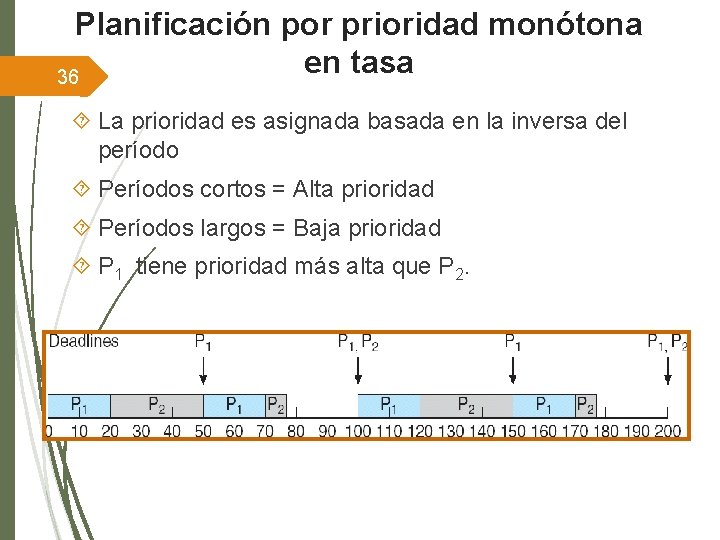 Planificación por prioridad monótona en tasa

36

La prioridad es asignada basada en la inversa del período

Períodos cortos = Alta prioridad

Períodos largos = Baja prioridad

$P_1$ tiene prioridad más alta que $P_2$.

Deadlines $P_1$ $P_1, P_2$ $P_1$ $P_1, P_2$

$P_1$ $P_2$ $P_1$ $P_2$ $P_1$ $P_2$ $P_1$ $P_2$

0 10 20 30 40 50 60 70 80 90 100 110 120 130 140 150 160 170 180 190 200